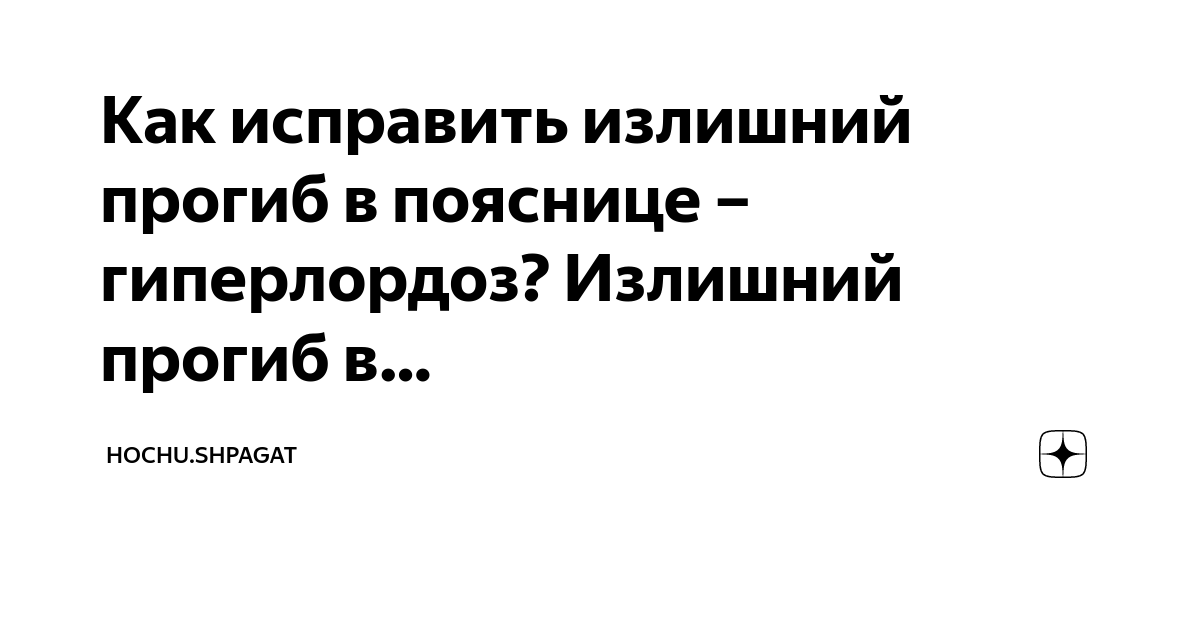 Как исправить излишний прогиб в пояснице – гиперлордоз? Излишний прогиб в...

HOCHU.SHPAGAT